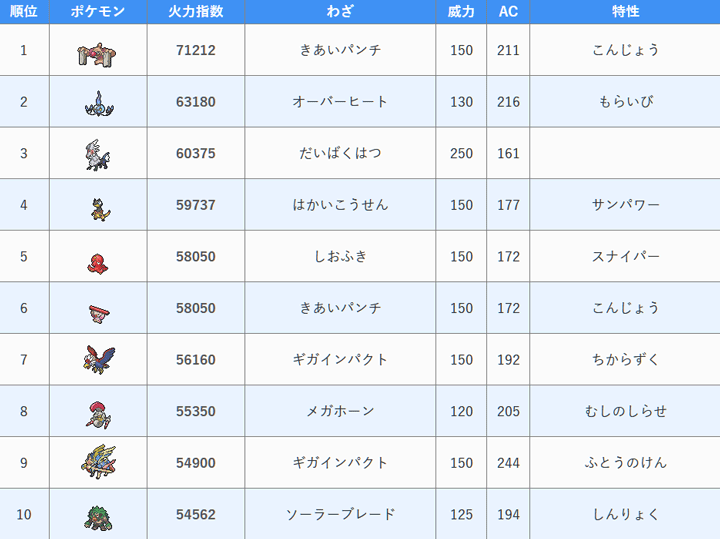 | 順位 | ポケモン | 火力指数 | わざ | 威力 | AC | 特性 |
|---|---|---|---|---|---|---|
| 1 | | 71212 | きあいパンチ | 150 | 211 | こんじょう |
| 2 | | 63180 | オーバーヒート | 130 | 216 | もらいび |
| 3 | | 60375 | だいばくはつ | 250 | 161 | |
| 4 | | 59737 | はかいこうせん | 150 | 177 | サンパワー |
| 5 | | 58050 | しおふき | 150 | 172 | スナイパー |
| 6 | | 58050 | きあいパンチ | 150 | 172 | こんじょう |
| 7 | | 56160 | ギガインパクト | 150 | 192 | ちからずく |
| 8 | | 55350 | メガホーン | 120 | 205 | むしのしらせ |
| 9 | | 54900 | ギガインパクト | 150 | 244 | ふとうのけん |
| 10 | | 54562 | ソーラーブレード | 125 | 194 | しんりょく |